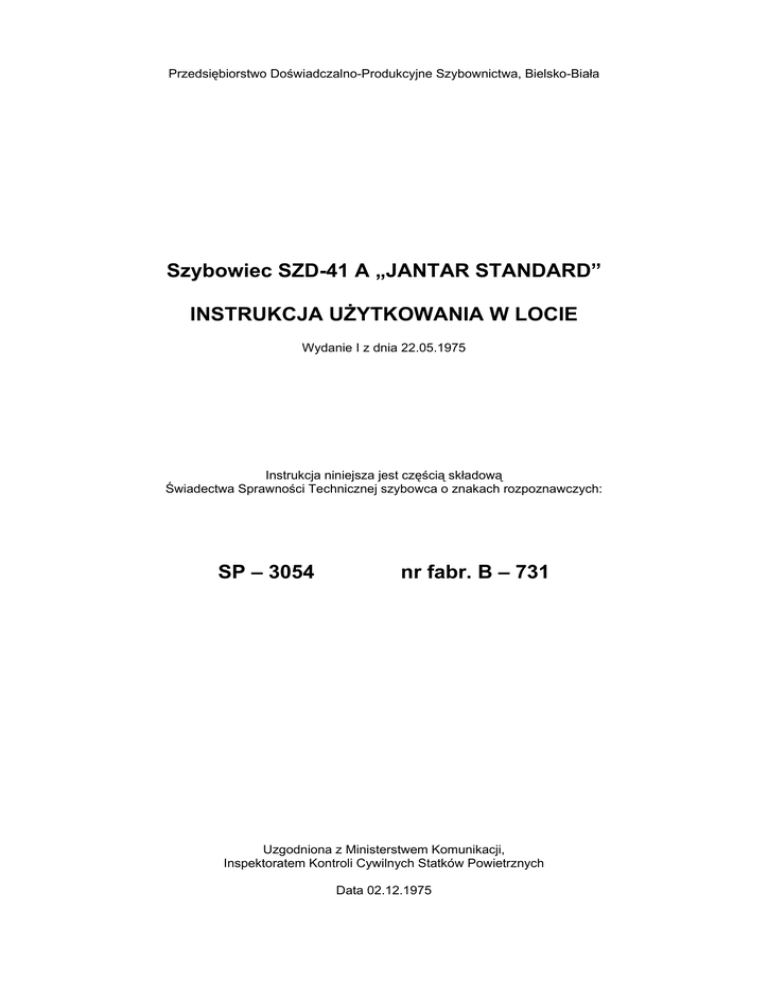 Przedsiębiorstwo Doświadczalno-Produkcyjne Szybownictwa, Bielsko-Biała

Szybowiec SZD-41 A „JANTAR STANDARD”

INSTRUKCJA UŻYTKOWANIA W LOCIE

Wydanie I z dnia 22.05.1975

Instrukcja niniejsza jest częścią składową
Świadectwa Sprawności Technicznej szybowca o znakach rozpoznawczych:

SP – 3054 nr fabr. B – 731

Uzgodniona z Ministerstwem Komunikacji,
Inspektoratem Kontroli Cywilnych Statków Powietrznych

Data 02.12.1975